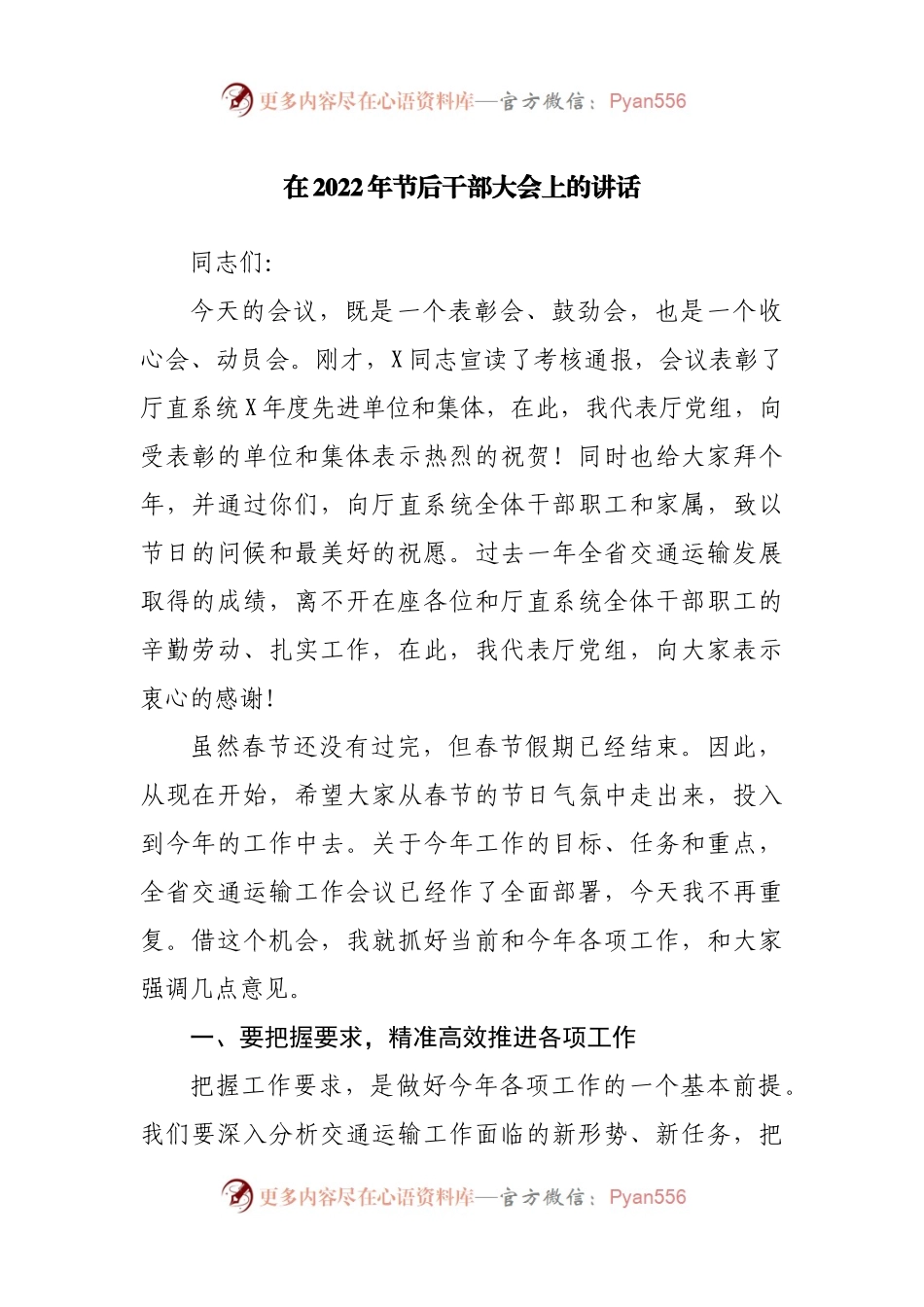 更多内容尽在心语资料库—官方微信：Pyan556

在2022年节后干部大会上的讲话

同志们：

今天的会议，既是一个表彰会、鼓劲会，也是一个收心会、动员会。刚才，X同志宣读了考核通报，会议表彰了厅直系统X年度先进单位和集体，在此，我代表厅党组，向受表彰的单位和集体表示热烈的祝贺！同时也给大家拜个年，并通过你们，向厅直系统全体干部职工和家属，致以节日的问候和最美好的祝愿。过去一年全省交通运输发展取得的成绩，离不开在座各位和厅直系统全体干部职工的辛勤劳动、扎实工作，在此，我代表厅党组，向大家表示衷心的感谢！

虽然春节还没有过完，但春节假期已经结束。因此，从现在开始，希望大家从春节的节日气氛中走出来，投入到今年的工作中去。关于今年工作的目标、任务和重点，全省交通运输工作会议已经作了全面部署，今天我不再重复。借这个机会，我就抓好当前和今年各项工作，和大家强调几点意见。

一、要把握要求，精准高效推进各项工作

把握工作要求，是做好今年各项工作的一个基本前提。我们要深入分析交通运输工作面临的新形势、新任务，把

更多内容尽在心语资料库—官方微信：Pyan556